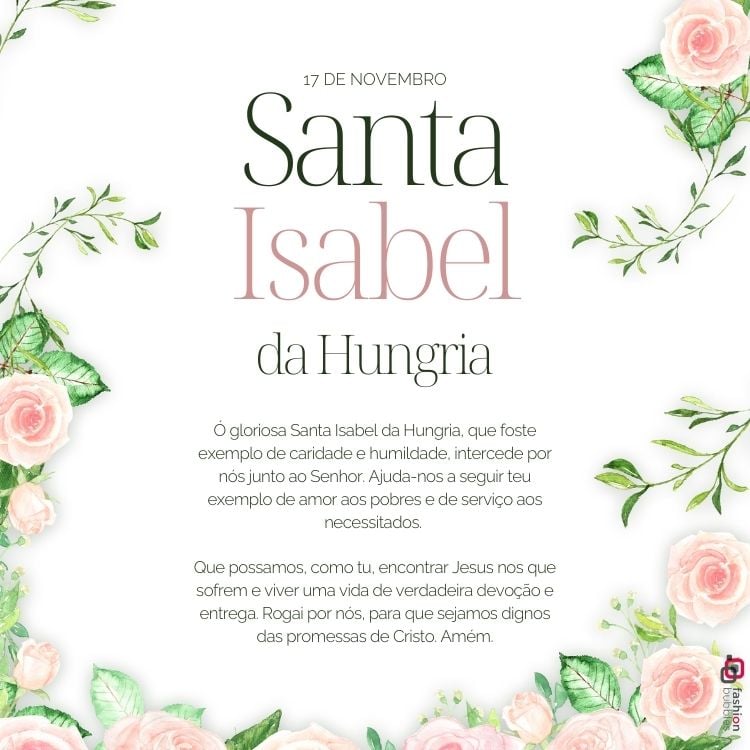 17 DE NOVEMBRO

Santa Isabel da Hungria

Ó gloriosa Santa Isabel da Hungria, que foste exemplo de caridade e humildade, intercede por nós junto ao Senhor. Ajuda-nos a seguir teu exemplo de amor aos pobres e de serviço aos necessitados.

Que possamos, como tu, encontrar Jesus nos que sofrem e viver uma vida de verdadeira devoção e entrega. Rogai por nós, para que sejamos dignos das promessas de Cristo. Amém.

fashion bubbles